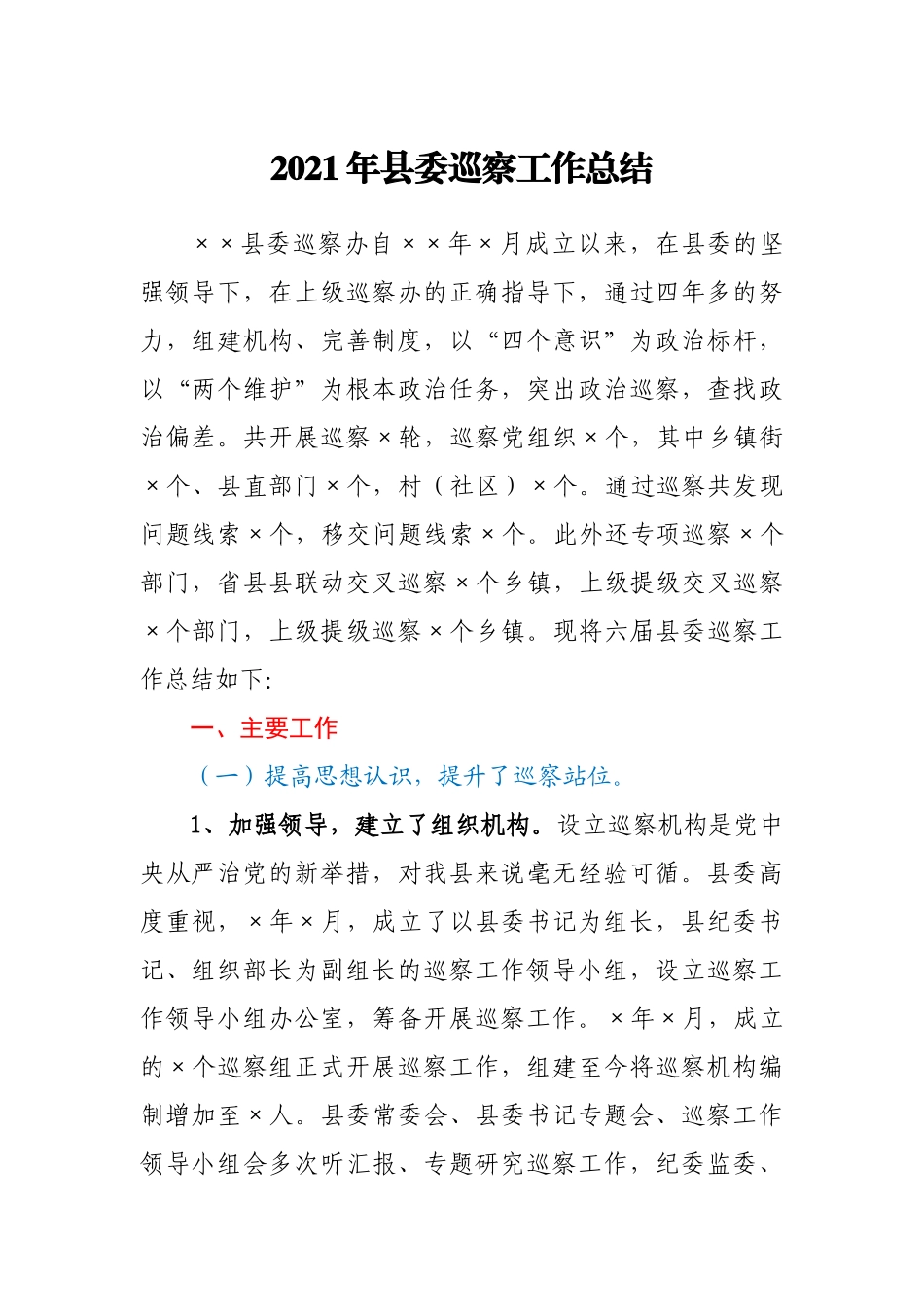 2021年县委巡察工作总结

××县委巡察办自××年×月成立以来，在县委的坚强领导下，在上级巡察办的正确指导下，通过四年多的努力，组建机构、完善制度，以“四个意识”为政治标杆，以“两个维护”为根本政治任务，突出政治巡察，查找政治偏差。共开展巡察×轮，巡察党组织×个，其中乡镇街×个、县直部门×个，村（社区）×个。通过巡察共发现问题线索×个，移交问题线索×个。此外还专项巡察×个部门，省县县联动交叉巡察×个乡镇，上级提级交叉巡察×个部门，上级提级巡察×个乡镇。现将六届县委巡察工作总结如下:

一、主要工作

（一）提高思想认识，提升了巡察站位。

1、加强领导，建立了组织机构。设立巡察机构是党中央从严治党的新举措，对我县来说毫无经验可循。县委高度重视，×年×月，成立了以县委书记为组长，县纪委书记、组织部长为副组长的巡察工作领导小组，设立巡察工作领导小组办公室，筹备开展巡察工作。×年×月，成立的×个巡察组正式开展巡察工作，组建至今将巡察机构编制增加至×人。县委常委会、县委书记专题会、巡察工作领导小组会多次听汇报、专题研究巡察工作，纪委监委、